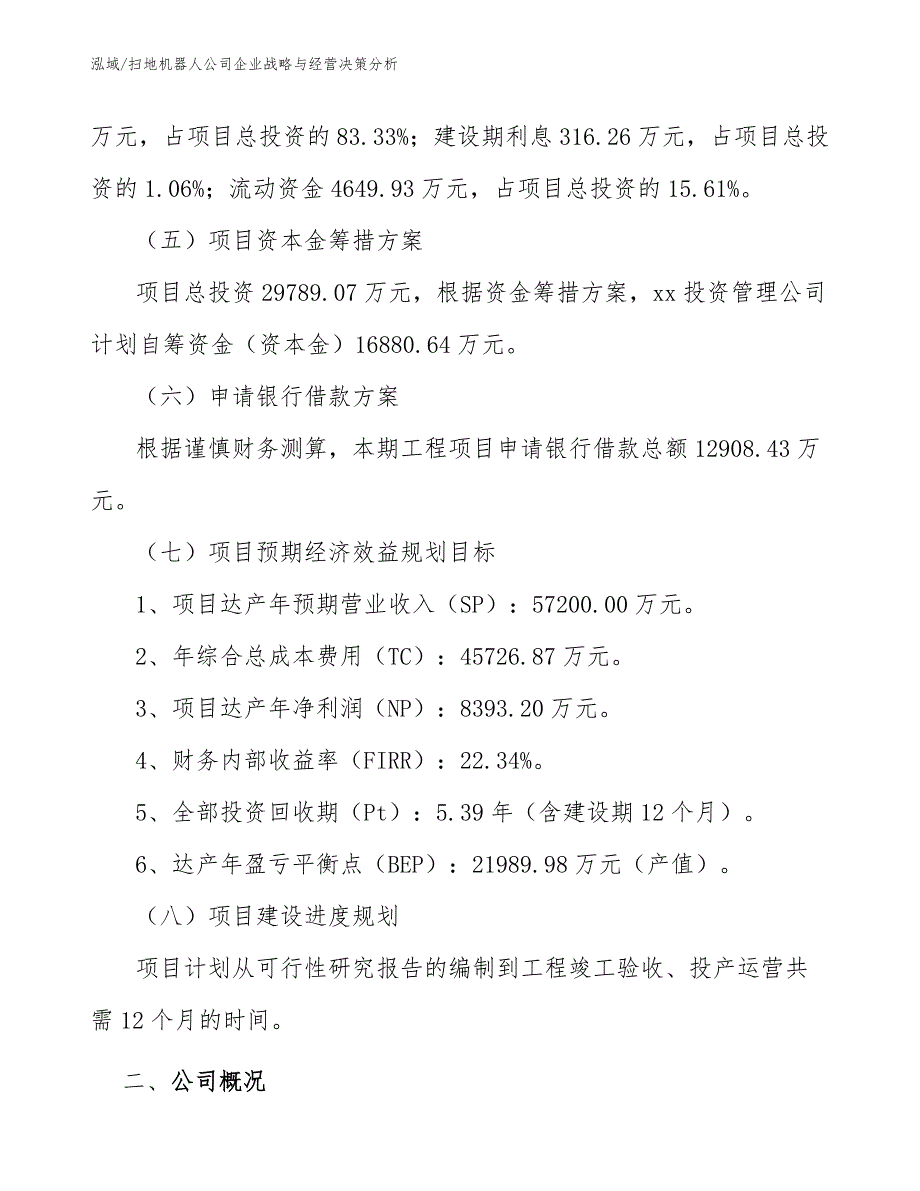 泓域/扫地机器人公司企业战略与经营决策分析

万元，占项目总投资的 83.33%；建设期利息 316.26 万元，占项目总投资的 1.06%；流动资金 4649.93 万元，占项目总投资的 15.61%。

（五）项目资本金筹措方案

项目总投资 29789.07 万元，根据资金筹措方案，xx 投资管理公司计划自筹资金（资本金）16880.64 万元。

（六）申请银行借款方案

根据谨慎财务测算，本期工程项目申请银行借款总额 12908.43 万元。

（七）项目预期经济效益规划目标

1、项目达产年预期营业收入（SP）：57200.00 万元。

2、年综合总成本费用（TC）：45726.87 万元。

3、项目达产年净利润（NP）：8393.20 万元。

4、财务内部收益率（FIRR）：22.34%。

5、全部投资回收期（Pt）：5.39 年（含建设期 12 个月）。

6、达产年盈亏平衡点（BEP）：21989.98 万元（产值）。

（八）项目建设进度规划

项目计划从可行性研究报告的编制到工程竣工验收、投产运营共需 12 个月的时间。

二、公司概况